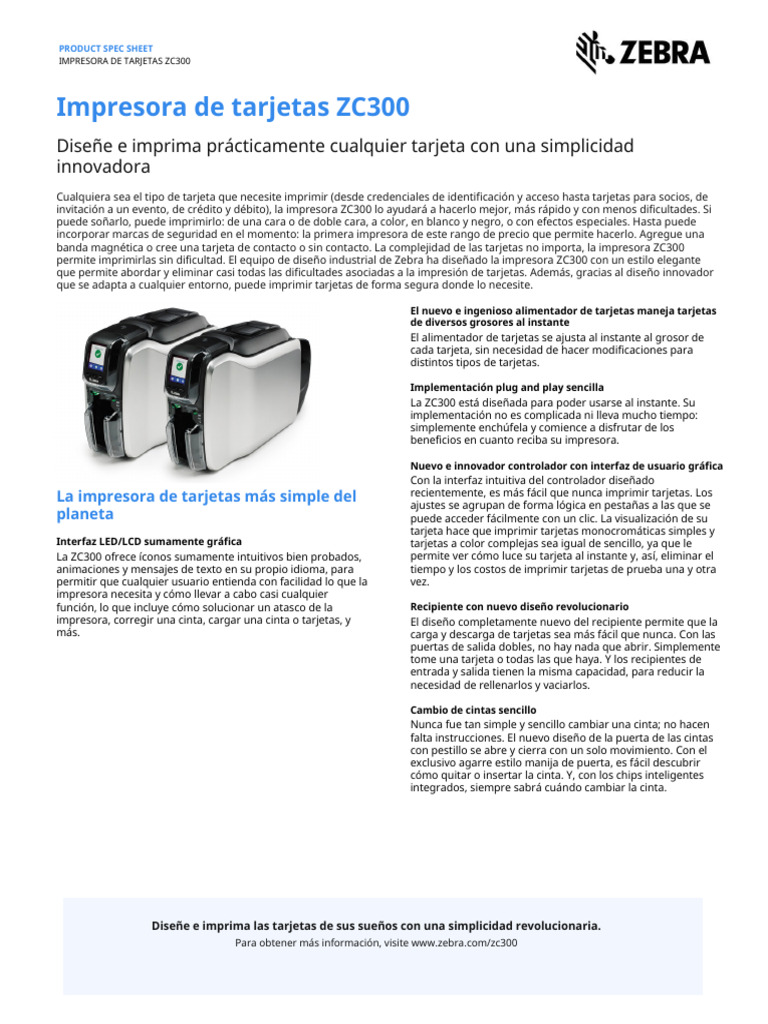 PRODUCT SPEC SHEET
IMPRESORA DE TARJETAS ZC300

ZEBRA

Impresora de tarjetas ZC300

Diseñe e imprima prácticamente cualquier tarjeta con una simplicidad innovadora

Cualquiera sea el tipo de tarjeta que necesite imprimir (desde credenciales de identificación y acceso hasta tarjetas para socios, de invitación a un evento, de crédito y débito), la impresora ZC300 lo ayudará a hacerlo mejor, más rápido y con menos dificultades. Si puede soñarlo, puede imprimirlo: de una cara o de doble cara, a color, en blanco y negro, o con efectos especiales. Hasta puede incorporar marcas de seguridad en el momento: la primera impresora de este rango de precio que permite hacerlo. Agregue una banda magnética o cree una tarjeta de contacto o sin contacto. La complejidad de las tarjetas no importa, la impresora ZC300 permite imprimirlas sin dificultad. El equipo de diseño industrial de Zebra ha diseñado la impresora ZC300 con un estilo elegante que permite abordar y eliminar casi todas las dificultades asociadas a la impresión de tarjetas. Además, gracias al diseño innovador que se adapta a cualquier entorno, puede imprimir tarjetas de forma segura donde lo necesite.

La impresora de tarjetas más simple del planeta

Interfaz LED/LCD sumamente gráfica
La ZC300 ofrece íconos sumamente intuitivos bien probados, animaciones y mensajes de texto en su propio idioma, para permitir que cualquier usuario entienda con facilidad lo que la impresora necesita y cómo llevar a cabo casi cualquier función, lo que incluye cómo solucionar un atasco de la impresora, corregir una cinta, cargar una cinta o tarjetas, y más.

El nuevo e ingenioso alimentador de tarjetas maneja tarjetas de diversos grosores al instante
El alimentador de tarjetas se ajusta al instante al grosor de cada tarjeta, sin necesidad de hacer modificaciones para distintos tipos de tarjetas.

Implementación plug and play sencilla
La ZC300 está diseñada para poder usarse al instante. Su implementación no es complicada ni lleva mucho tiempo: simplemente enchúfela y comience a disfrutar de los beneficios en cuanto reciba su impresora.

Nuevo e innovador controlador con interfaz de usuario gráfica
Con la interfaz intuitiva del controlador diseñado recientemente, es más fácil que nunca imprimir tarjetas. Los ajustes se agrupan de forma lógica en pestañas a las que se puede acceder fácilmente con un clic. La visualización de su tarjeta hace que imprimir tarjetas monocromáticas simples y tarjetas a color complejas sea igual de sencillo, ya que le permite ver cómo luce su tarjeta al instante y, así, eliminar el tiempo y los costos de imprimir tarjetas de prueba una y otra vez.

Recipiente con nuevo diseño revolucionario
El diseño completamente nuevo del recipiente permite que la carga y descarga de tarjetas sea más fácil que nunca. Con las puertas de salida dobles, no hay nada que abrir. Simplemente tome una tarjeta o todas las que haya. Y los recipientes de entrada y salida tienen la misma capacidad, para reducir la necesidad de rellenarlos y vaciarlos.

Cambio de cintas sencillo
Nunca fue tan simple y sencillo cambiar una cinta; no hacen falta instrucciones. El nuevo diseño de la puerta de las cintas con pestillo se abre y cierra con un solo movimiento. Con el exclusivo agarre estilo manija de puerta, es fácil descubrir cómo quitar o insertar la cinta. Y, con los chips inteligentes integrados, siempre sabrá cuándo cambiar la cinta.

Diseñe e imprima las tarjetas de sus sueños con una simplicidad revolucionaria.
Para obtener más información, visite www.zebra.com/zc300